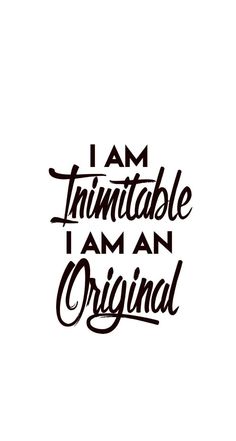 I AM
Inimitable
I AM AN
Original